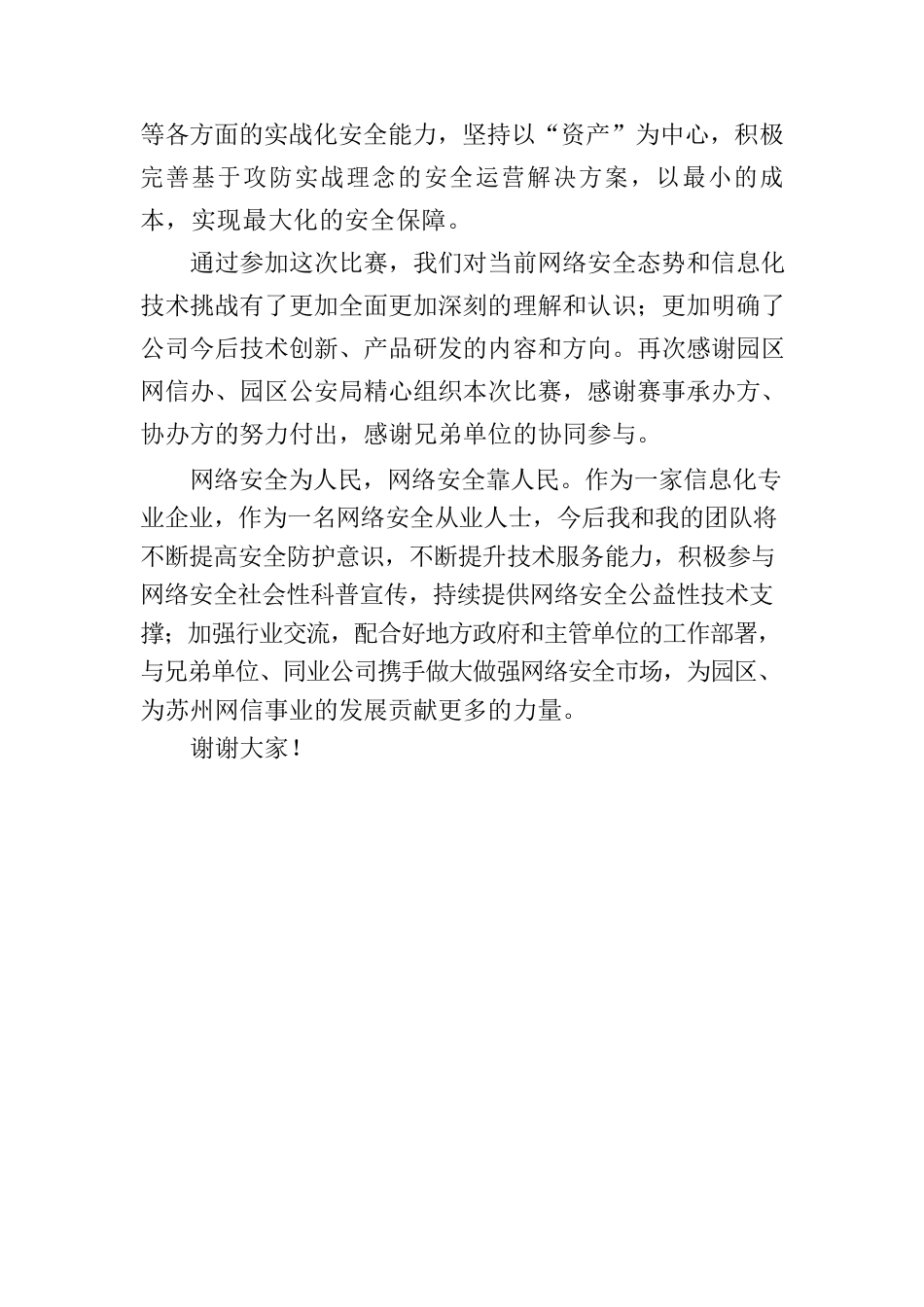 等各方面的实战化安全能力，坚持以“资产”为中心，积极完善基于攻防实战理念的安全运营解决方案，以最小的成本，实现最大化的安全保障。

通过参加这次比赛，我们对当前网络安全态势和信息化技术挑战有了更加全面更加深刻的理解和认识；更加明确了公司今后技术创新、产品研发的内容和方向。再次感谢园区网信办、园区公安局精心组织本次比赛，感谢赛事承办方、协办方的努力付出，感谢兄弟单位的协同参与。

网络安全为人民，网络安全靠人民。作为一家信息化专业企业，作为一名网络安全从业人士，今后我和我的团队将不断提高安全防护意识，不断提升技术服务能力，积极参与网络安全社会性科普宣传，持续提供网络安全公益性技术支撑；加强行业交流，配合好地方政府和主管单位的工作部署，与兄弟单位、同业公司携手做大做强网络安全市场，为园区、为苏州网信事业的发展贡献更多的力量。

谢谢大家！